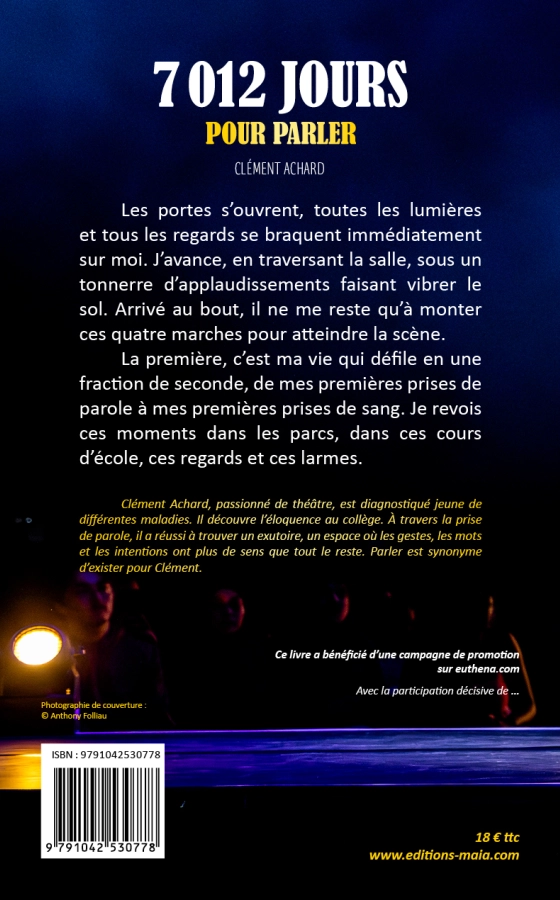 7 012 JOURS
POUR PARLER

CLÉMENT ACHARD

Les portes s'ouvrent, toutes les lumières et tous les regards se braquent immédiatement sur moi. J'avance, en traversant la salle, sous un tonnerre d'applaudissements faisant vibrer le sol. Arrivé au bout, il ne me reste qu'à monter ces quatre marches pour atteindre la scène.

La première, c'est ma vie qui défile en une fraction de seconde, de mes premières prises de parole à mes premières prises de sang. Je revois ces moments dans les parcs, dans ces cours d'école, ces regards et ces larmes.

Clément Achard, passionné de théâtre, est diagnostiqué jeune de différentes maladies. Il découvre l'éloquence au collège. À travers la prise de parole, il a réussi à trouver un exutoire, un espace où les gestes, les mots et les intentions ont plus de sens que tout le reste. Parler est synonyme d'exister pour Clément.

Ce livre a bénéficié d'une campagne de promotion sur euthena.com

Avec la participation décisive de ...

Photographie de couverture :
© Anthony Folliau

ISBN : 9791042530778

9 791042 530778

18 € ttc
www.editions-maia.com